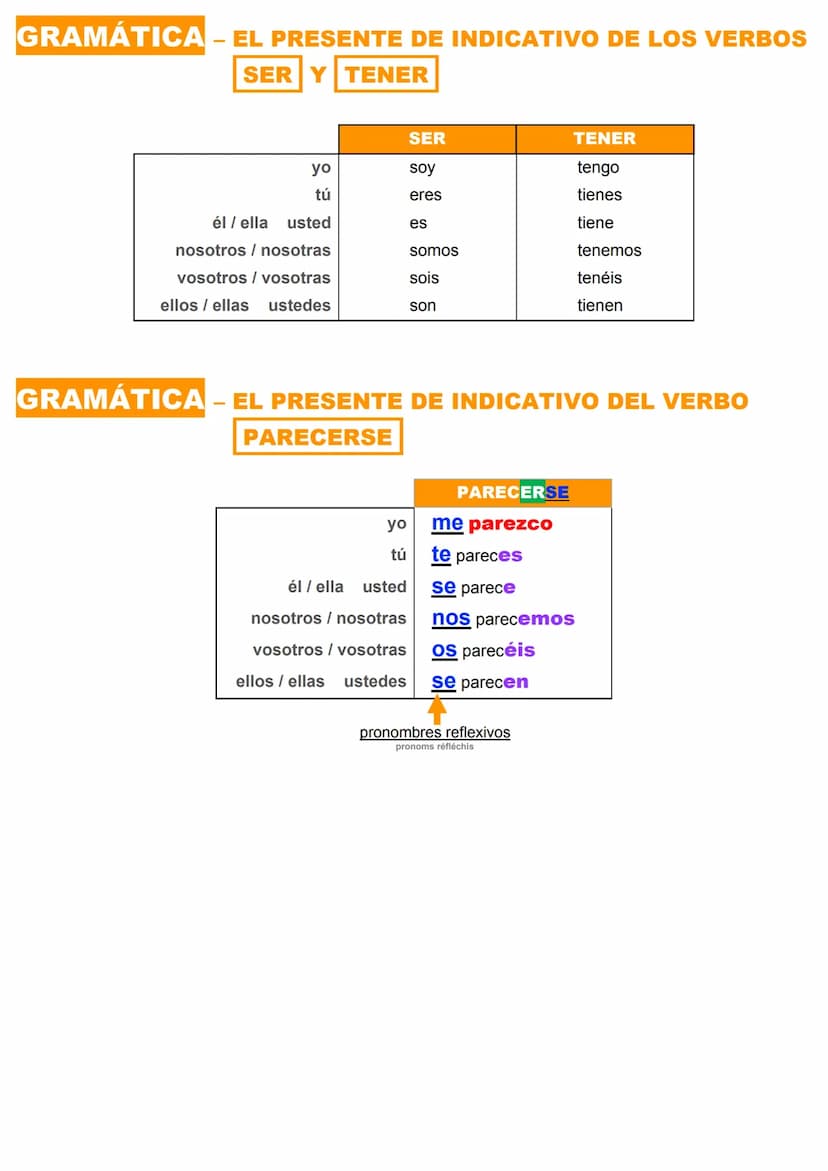 GRAMÁTICA – EL PRESENTE DE INDICATIVO DE LOS VERBOS SER Y TENER

| | SER | TENER |
|---|---|---|
| yo | soy | tengo |
| tú | eres | tienes |
| él / ella usted | es | tiene |
| nosotros / nosotras | somos | tenemos |
| vosotros / vosotras | sois | tenéis |
| ellos / ellas ustedes | son | tienen |

GRAMÁTICA – EL PRESENTE DE INDICATIVO DEL VERBO PARECERSE

| | PARECERSE |
|---|---|
| yo | me parezco |
| tú | te pareces |
| él / ella usted | se parece |
| nosotros / nosotras | nos parecemos |
| vosotros / vosotras | os parecéis |
| ellos / ellas ustedes | se parecen |

pronombres reflexivos
pronoms réfléchis